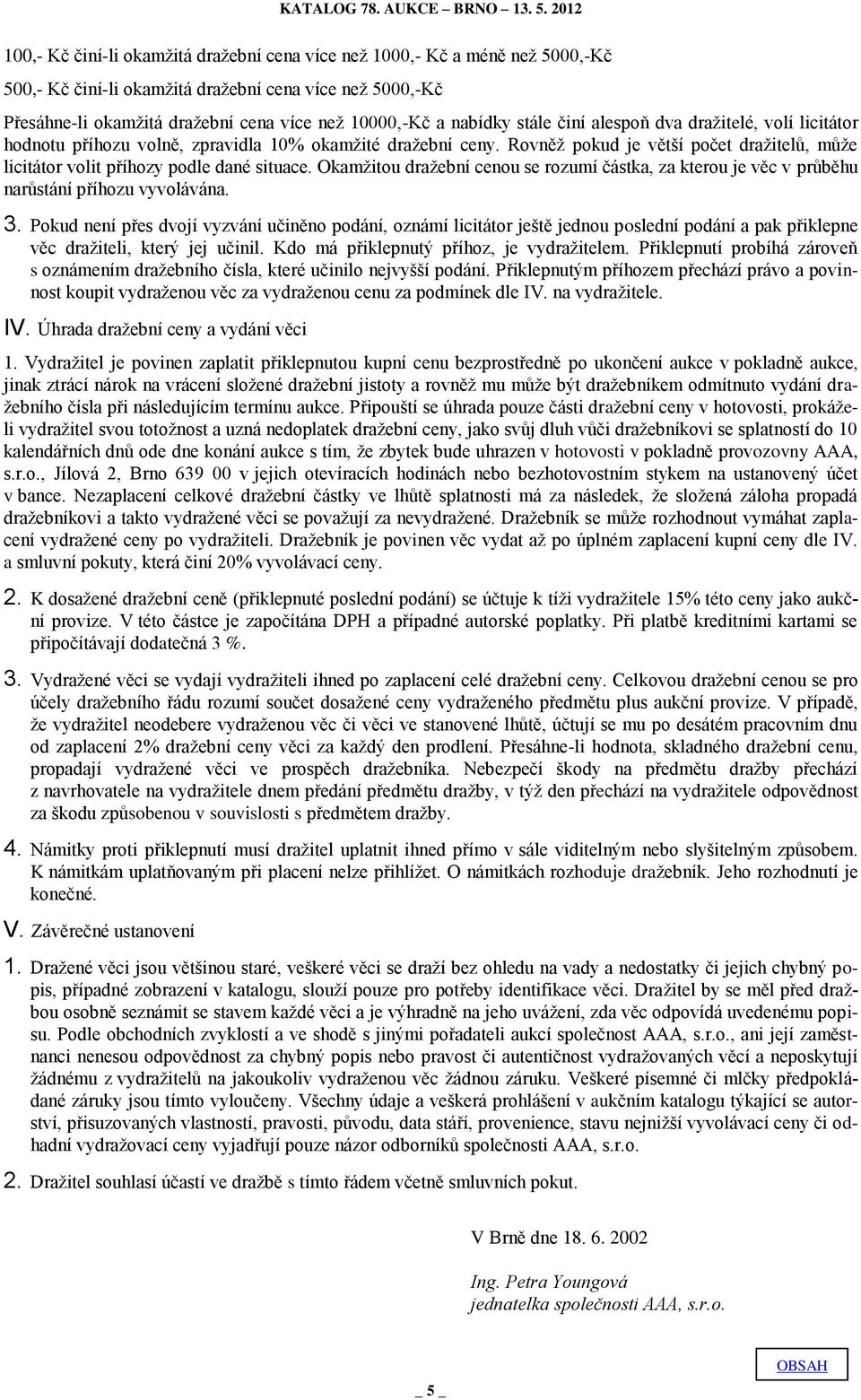 KATALOG 78. AUKCE – BRNO – 13. 5. 2012

100,- Kč činí-li okamžitá dražební cena více než 1000,- Kč a méně než 5000,-Kč

500,- Kč činí-li okamžitá dražební cena více než 5000,-Kč

Přesáhne-li okamžitá dražební cena více než 10000,-Kč a nabídky stále činí alespoň dva dražitelé, volí licitátor hodnotu příhozu volně, zpravidla 10% okamžité dražební ceny. Rovněž pokud je větší počet dražitelů, může licitátor volit příhozy podle dané situace. Okamžitou dražební cenou se rozumí částka, za kterou je věc v průběhu narůstání příhozu vyvolávána.

3. Pokud není přes dvojí vyzvání učiněno podání, oznámí licitátor ještě jednou poslední podání a pak přiklepne věc dražiteli, který jej učinil. Kdo má přiklepnutý příhoz, je vydražitelem. Přiklepnutí probíhá zároveň s oznámením dražebního čísla, které učinilo nejvyšší podání. Přiklepnutým příhozem přechází právo a povinnost koupit vydraženou věc za vydraženou cenu za podmínek dle IV. na vydražitele.

IV. Úhrada dražební ceny a vydání věci

1. Vydražitel je povinen zaplatit přiklepnutou kupní cenu bezprostředně po ukončení aukce v pokladně aukce, jinak ztrácí nárok na vrácení složené dražební jistoty a rovněž mu může být dražebníkem odmítnuto vydání dražebního čísla při následujícím termínu aukce. Připouští se úhrada pouze části dražební ceny v hotovosti, prokáže-li vydražitel svou totožnost a uzná nedoplatek dražební ceny, jako svůj dluh vůči dražebníkovi se splatností do 10 kalendářních dnů ode dne konání aukce s tím, že zbytek bude uhrazen v hotovosti v pokladně provozovny AAA, s.r.o., Jílová 2, Brno 639 00 v jejich otevíracích hodinách nebo bezhotovostním stykem na ustanovený účet v bance. Nezaplacení celkové dražební částky ve lhůtě splatnosti má za následek, že složená záloha propadá dražebníkovi a takto vydražené věci se považují za nevydražené. Dražebník se může rozhodnout vymáhat zaplacení vydražené ceny po vydražiteli. Dražebník je povinen věc vydat až po úplném zaplacení kupní ceny dle IV. a smluvní pokuty, která činí 20% vyvolávací ceny.

2. K dosažené dražební ceně (přiklepnuté poslední podání) se účtuje k tíži vydražitele 15% této ceny jako aukční provize. V této částce je započítána DPH a případné autorské poplatky. Při platbě kreditními kartami se připočítávají dodatečná 3 %.

3. Vydražené věci se vydají vydražiteli ihned po zaplacení celé dražební ceny. Celkovou dražební cenou se pro účely dražebního řádu rozumí součet dosažené ceny vydraženého předmětu plus aukční provize. V případě, že vydražitel neodebere vydraženou věc či věci ve stanovené lhůtě, účtují se mu po desátém pracovním dnu od zaplacení 2% dražební ceny věci za každý den prodlení. Přesáhne-li hodnota, skladného dražební cenu, propadají vydražené věci ve prospěch dražebníka. Nebezpečí škody na předmětu dražby přechází z navrhovatele na vydražitele dnem předání předmětu dražby, v týž den přechází na vydražitele odpovědnost za škodu způsobenou v souvislosti s předmětem dražby.

4. Námitky proti přiklepnutí musí dražitel uplatnit ihned přímo v sále viditelným nebo slyšitelným způsobem. K námitkám uplatňovaným při placení nelze přihlížet. O námitkách rozhoduje dražebník. Jeho rozhodnutí je konečné.

V. Závěrečné ustanovení

1. Dražené věci jsou většinou staré, veškeré věci se draží bez ohledu na vady a nedostatky či jejich chybný popis, případné zobrazení v katalogu, slouží pouze pro potřeby identifikace věci. Dražitel by se měl před dražbou osobně seznámit se stavem každé věci a je výhradně na jeho uvážení, zda věc odpovídá uvedenému popisu. Podle obchodních zvyklostí a ve shodě s jinými pořadateli aukcí společnost AAA, s.r.o., ani její zaměstnanci nenesou odpovědnost za chybný popis nebo pravost či autentičnost vydražovaných věcí a neposkytují žádnému z vydražitelů na jakoukoliv vydraženou věc žádnou záruku. Veškeré písemné či mlčky předpokládané záruky jsou tímto vyloučeny. Všechny údaje a veškerá prohlášení v aukčním katalogu týkající se autorství, přisuzovaných vlastností, pravosti, původu, data stáří, provenience, stavu nejnižší vyvolávací ceny či odhadní vydražovací ceny vyjadřují pouze názor odborníků společnosti AAA, s.r.o.

2. Dražitel souhlasí účastí ve dražbě s tímto řádem včetně smluvních pokut.

V Brně dne 18. 6. 2002

Ing. Petra Youngová
jednatelka společnosti AAA, s.r.o.

_ 5 _

OBSAH